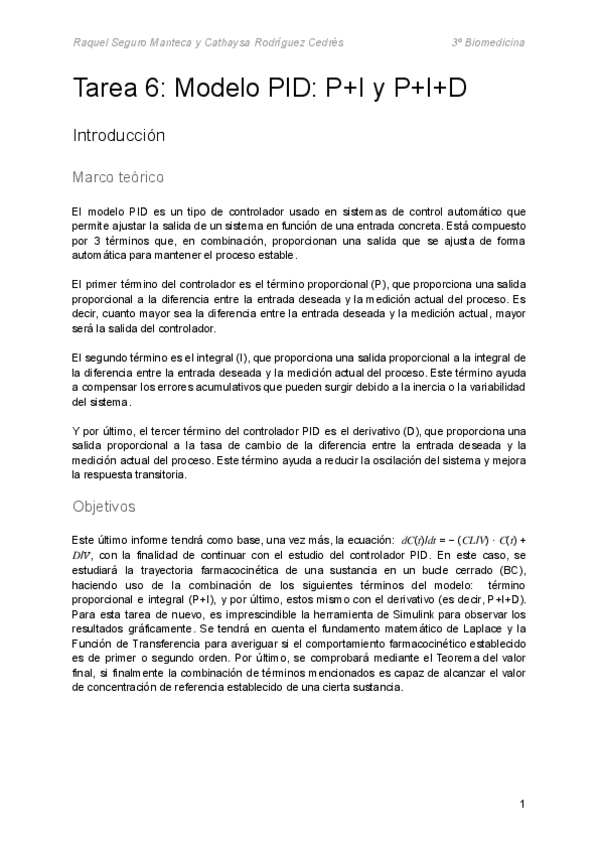 Raquel Seguro Manteca y Cathaysa Rodríguez Cedrés

3º Biomedicina

Tarea 6: Modelo PID: P+I y P+I+D

Introducción

Marco teórico

El modelo PID es un tipo de controlador usado en sistemas de control automático que permite ajustar la salida de un sistema en función de una entrada concreta. Está compuesto por 3 términos que, en combinación, proporcionan una salida que se ajusta de forma automática para mantener el proceso estable.

El primer término del controlador es el término proporcional (P), que proporciona una salida proporcional a la diferencia entre la entrada deseada y la medición actual del proceso. Es decir, cuanto mayor sea la diferencia entre la entrada deseada y la medición actual, mayor será la salida del controlador.

El segundo término es el integral (I), que proporciona una salida proporcional a la integral de la diferencia entre la entrada deseada y la medición actual del proceso. Este término ayuda a compensar los errores acumulativos que pueden surgir debido a la inercia o la variabilidad del sistema.

Y por último, el tercer término del controlador PID es el derivativo (D), que proporciona una salida proporcional a la tasa de cambio de la diferencia entre la entrada deseada y la medición actual del proceso. Este término ayuda a reducir la oscilación del sistema y mejora la respuesta transitoria.

Objetivos

Este último informe tendrá como base, una vez más, la ecuación: $dC(t)/dt = -(CL/V) \cdot C(t) + D/V$, con la finalidad de continuar con el estudio del controlador PID. En este caso, se estudiará la trayectoria farmacocinética de una sustancia en un bucle cerrado (BC), haciendo uso de la combinación de los siguientes términos del modelo: término proporcional e integral (P+I), y por último, estos mismo con el derivativo (es decir, P+I+D). Para esta tarea de nuevo, es imprescindible la herramienta de Simulink para observar los resultados gráficamente. Se tendrá en cuenta el fundamento matemático de Laplace y la Función de Transferencia para averiguar si el comportamiento farmacocinético establecido es de primer o segundo orden. Por último, se comprobará mediante el Teorema del valor final, si finalmente la combinación de términos mencionados es capaz de alcanzar el valor de concentración de referencia establecido de una cierta sustancia.

1